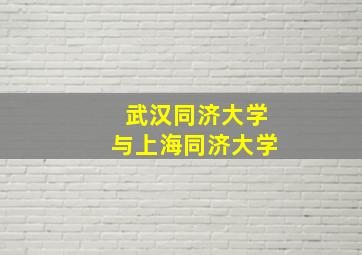 武汉同济大学
与上海同济大学